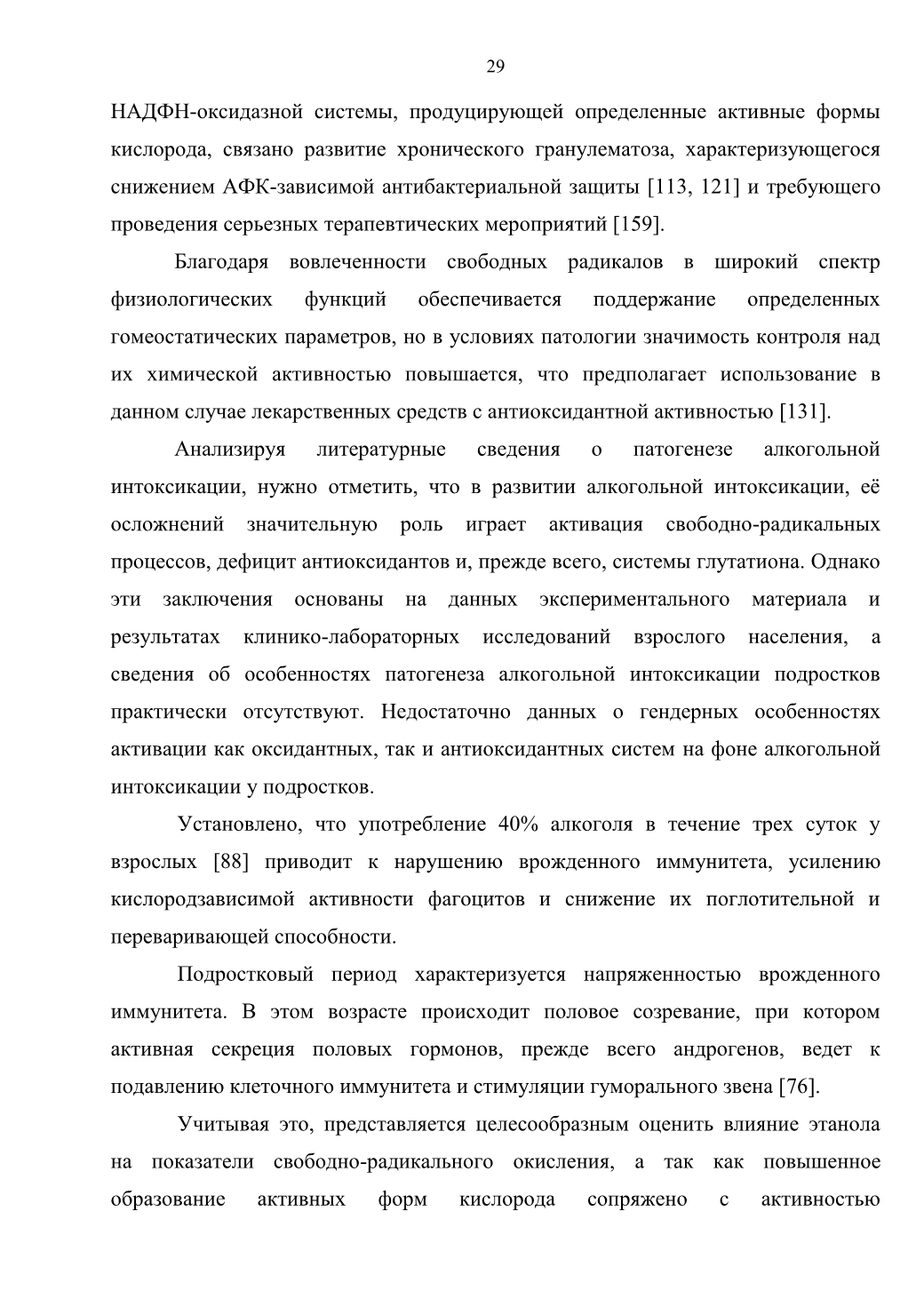 29

НАДФН-оксидазной системы, продуцирующей определенные активные формы кислорода, связано развитие хронического гранулематоза, характеризующегося снижением АФК-зависимой антибактериальной защиты [113, 121] и требующего проведения серьезных терапевтических мероприятий [159].

Благодаря вовлеченности свободных радикалов в широкий спектр физиологических функций обеспечивается поддержание определенных гомеостатических параметров, но в условиях патологии значимость контроля над их химической активностью повышается, что предполагает использование в данном случае лекарственных средств с антиоксидантной активностью [131].

Анализируя литературные сведения о патогенезе алкогольной интоксикации, нужно отметить, что в развитии алкогольной интоксикации, её осложнений значительную роль играет активация свободно-радикальных процессов, дефицит антиоксидантов и, прежде всего, системы глутатиона. Однако эти заключения основаны на данных экспериментального материала и результатах клинико-лабораторных исследований взрослого населения, а сведения об особенностях патогенеза алкогольной интоксикации подростков практически отсутствуют. Недостаточно данных о гендерных особенностях активации как оксидантных, так и антиоксидантных систем на фоне алкогольной интоксикации у подростков.

Установлено, что употребление 40% алкоголя в течение трех суток у взрослых [88] приводит к нарушению врожденного иммунитета, усилению кислородзависимой активности фагоцитов и снижение их поглотительной и переваривающей способности.

Подростковый период характеризуется напряженностью врожденного иммунитета. В этом возрасте происходит половое созревание, при котором активная секреция половых гормонов, прежде всего андрогенов, ведет к подавлению клеточного иммунитета и стимуляции гуморального звена [76].

Учитывая это, представляется целесообразным оценить влияние этанола на показатели свободно-радикального окисления, а так как повышенное образование активных форм кислорода сопряжено с активностью